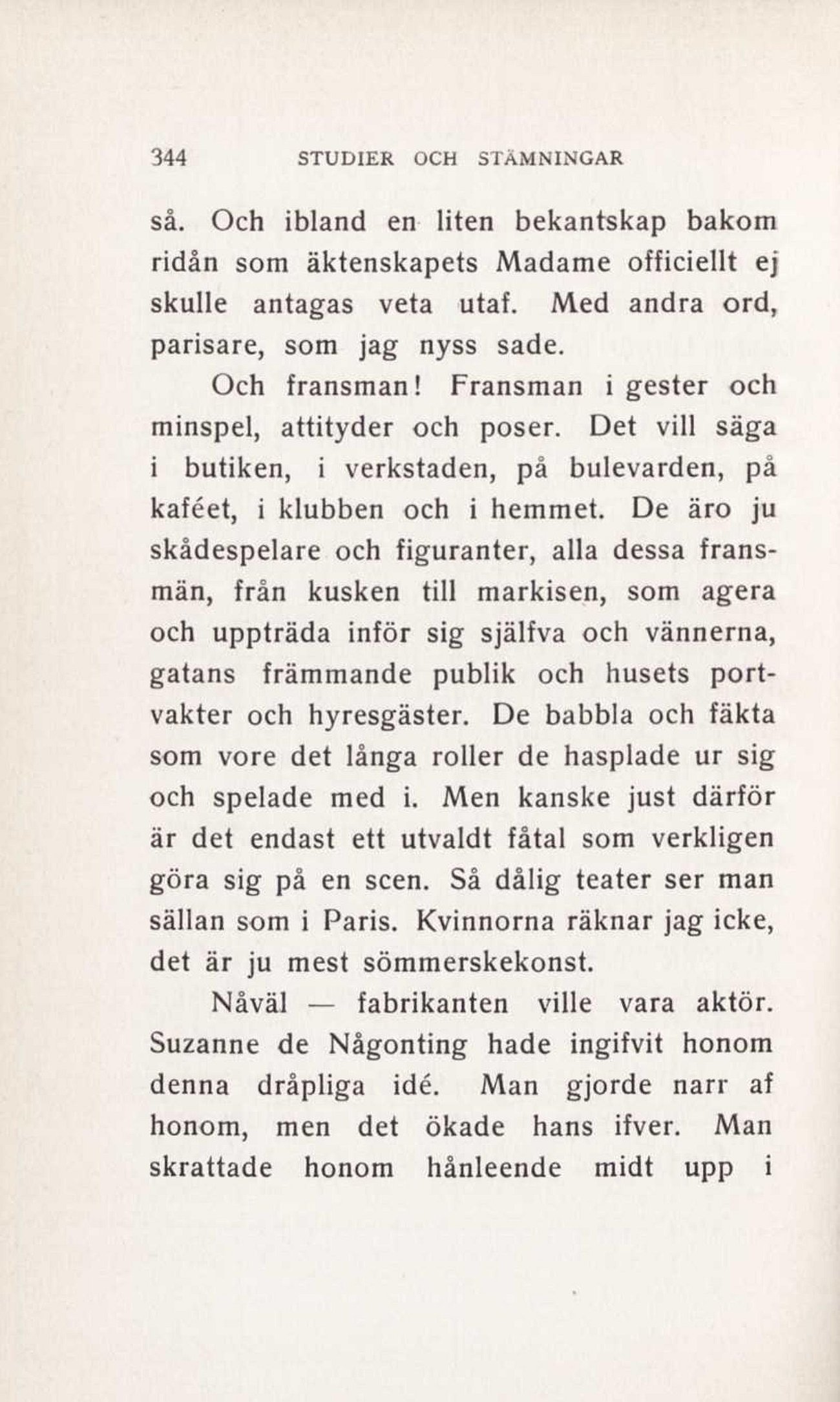 344 STUDIER OCH STÄMNINGAR

så. Och ibland en liten bekantskap bakom ridån som äktenskapets Madame officiellt ej skulle antagas veta utaf. Med andra ord, parisare, som jag nyss sade.

Och fransman! Fransman i gester och minspel, attityder och poser. Det vill säga i butiken, i verkstaden, på bulevarden, på kaféet, i klubben och i hemmet. De äro ju skådespelare och figuranter, alla dessa fransmän, från kusken till markisen, som agera och uppträda inför sig själfva och vännerna, gatans främmande publik och husets portvakter och hyresgäster. De babbla och fäkta som vore det långa roller de hasplade ur sig och spelade med i. Men kanske just därför är det endast ett utvaldt fåtal som verkligen göra sig på en scen. Så dålig teater ser man sällan som i Paris. Kvinnorna räknar jag icke, det är ju mest sömmerskekonst.

Nåväl — fabrikanten ville vara aktör. Suzanne de Någonting hade ingifvit honom denna dråpliga idé. Man gjorde narr af honom, men det ökade hans ifver. Man skrattade honom hånleende midt upp i